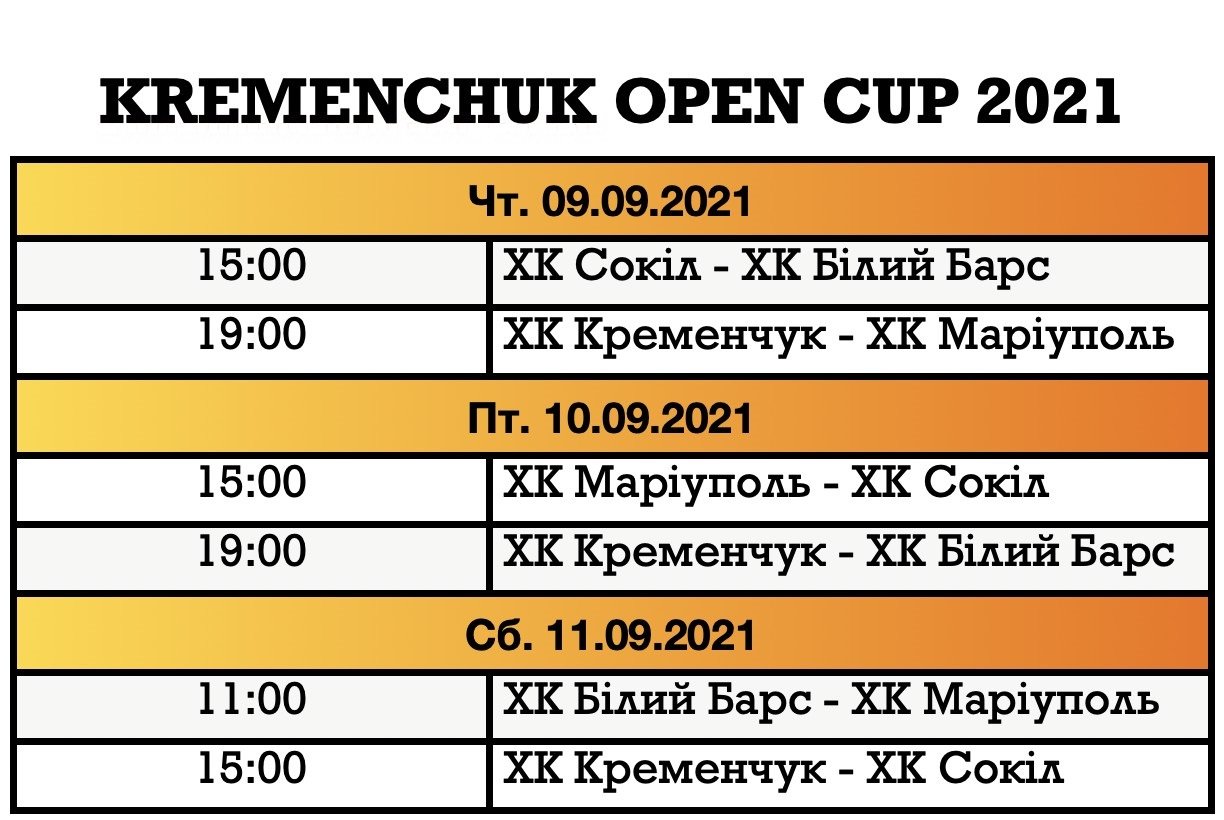 KREMENCHUK OPEN CUP 2021

| Чт. 09.09.2021 | |
|---|---|
| 15:00 | ХК Сокіл - ХК Білий Барс |
| 19:00 | ХК Кременчук - ХК Маріуполь |
| Пт. 10.09.2021 | |
| 15:00 | ХК Маріуполь - ХК Сокіл |
| 19:00 | ХК Кременчук - ХК Білий Барс |
| Сб. 11.09.2021 | |
| 11:00 | ХК Білий Барс - ХК Маріуполь |
| 15:00 | ХК Кременчук - ХК Сокіл |